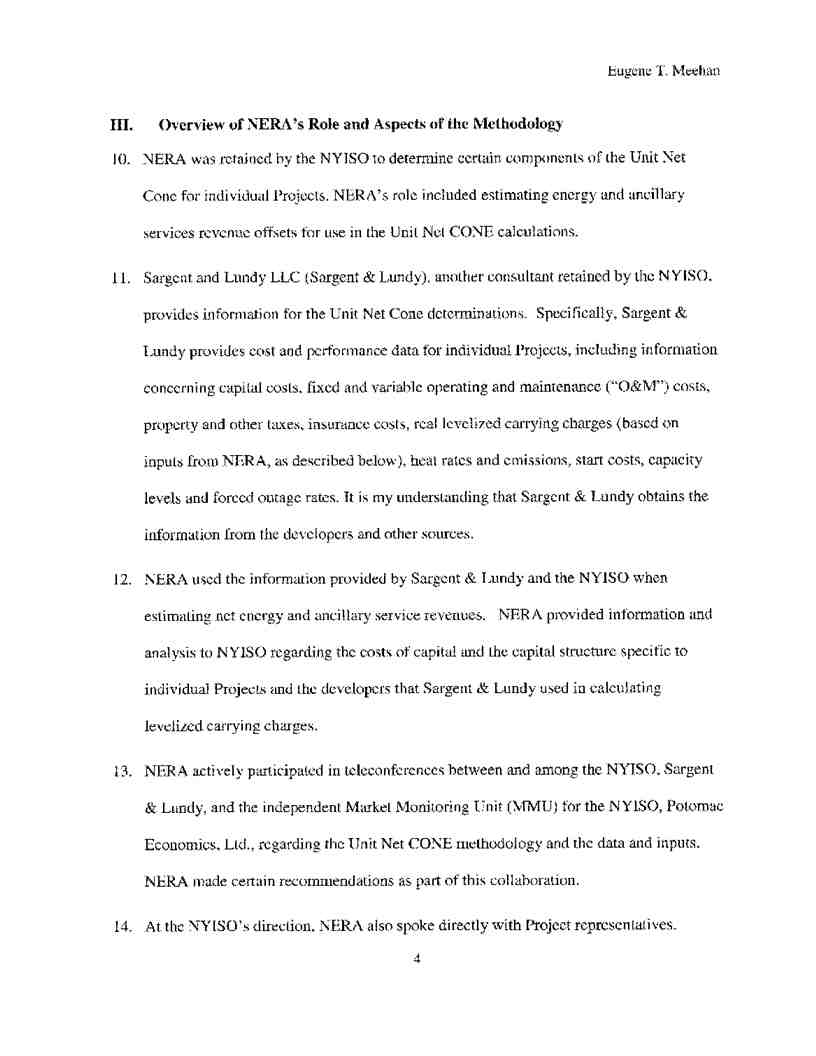 Eugene T. Meehan

III. Overview of NERA's Role and Aspects of the Methodology

10. NERA was retained by the NYISO to determine certain components of the Unit Net Cone for individual Projects. NERA's role included estimating energy and ancillary services revenue offsets for use in the Unit Net CONE calculations.

11. Sargent and Lundy LLC (Sargent & Lundy), another consultant retained by the NYISO, provides information for the Unit Net Cone determinations. Specifically, Sargent & Lundy provides cost and performance data for individual Projects, including information concerning capital costs, fixed and variable operating and maintenance ("O&M") costs, property and other taxes, insurance costs, real levelized carrying charges (based on inputs from NERA, as described below), heat rates and emissions, start costs, capacity levels and forced outage rates. It is my understanding that Sargent & Lundy obtains the information from the developers and other sources.

12. NERA used the information provided by Sargent & Lundy and the NYISO when estimating net energy and ancillary service revenues. NERA provided information and analysis to NYISO regarding the costs of capital and the capital structure specific to individual Projects and the developers that Sargent & Lundy used in calculating levelized carrying charges.

13. NERA actively participated in teleconferences between and among the NYISO, Sargent & Lundy, and the independent Market Monitoring Unit (MMU) for the NYISO, Potomac Economics, Ltd., regarding the Unit Net CONE methodology and the data and inputs. NERA made certain recommendations as part of this collaboration.

14. At the NYISO's direction, NERA also spoke directly with Project representatives.

4